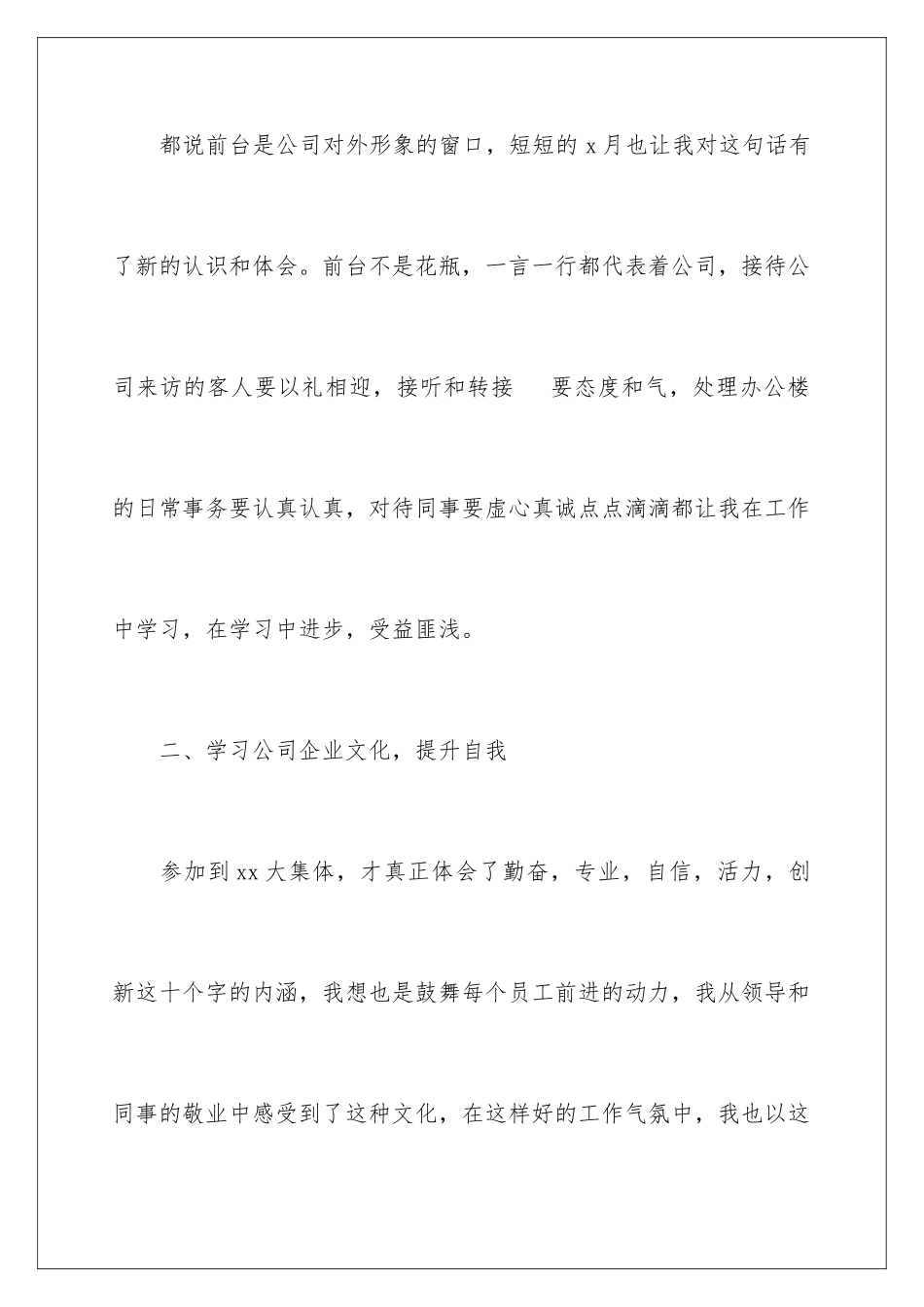 都说前台是公司对外形象的窗口，短短的 x 月也让我对这句话有了新的认识和体会。前台不是花瓶，一言一行都代表着公司，接待公司来访的客人要以礼相迎，接听和转接　要态度和气，处理办公楼的日常事务要认真认真，对待同事要虚心真诚点点滴滴都让我在工作中学习，在学习中进步，受益匪浅。

二、学习公司企业文化，提升自我

参加到 xx 大集体，才真正体会了勤奋，专业，自信，活力，创新这十个字的内涵，我想也是鼓舞每个员工前进的动力，我从领导和同事的敬业中感受到了这种文化，在这样好的工作气氛中，我也以这